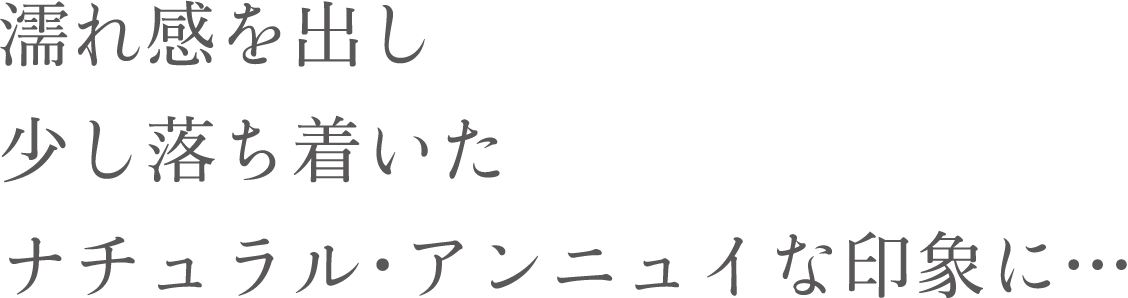 濡れ感を出し
少し落ち着いた
ナチュラル・アンニュイな印象に…